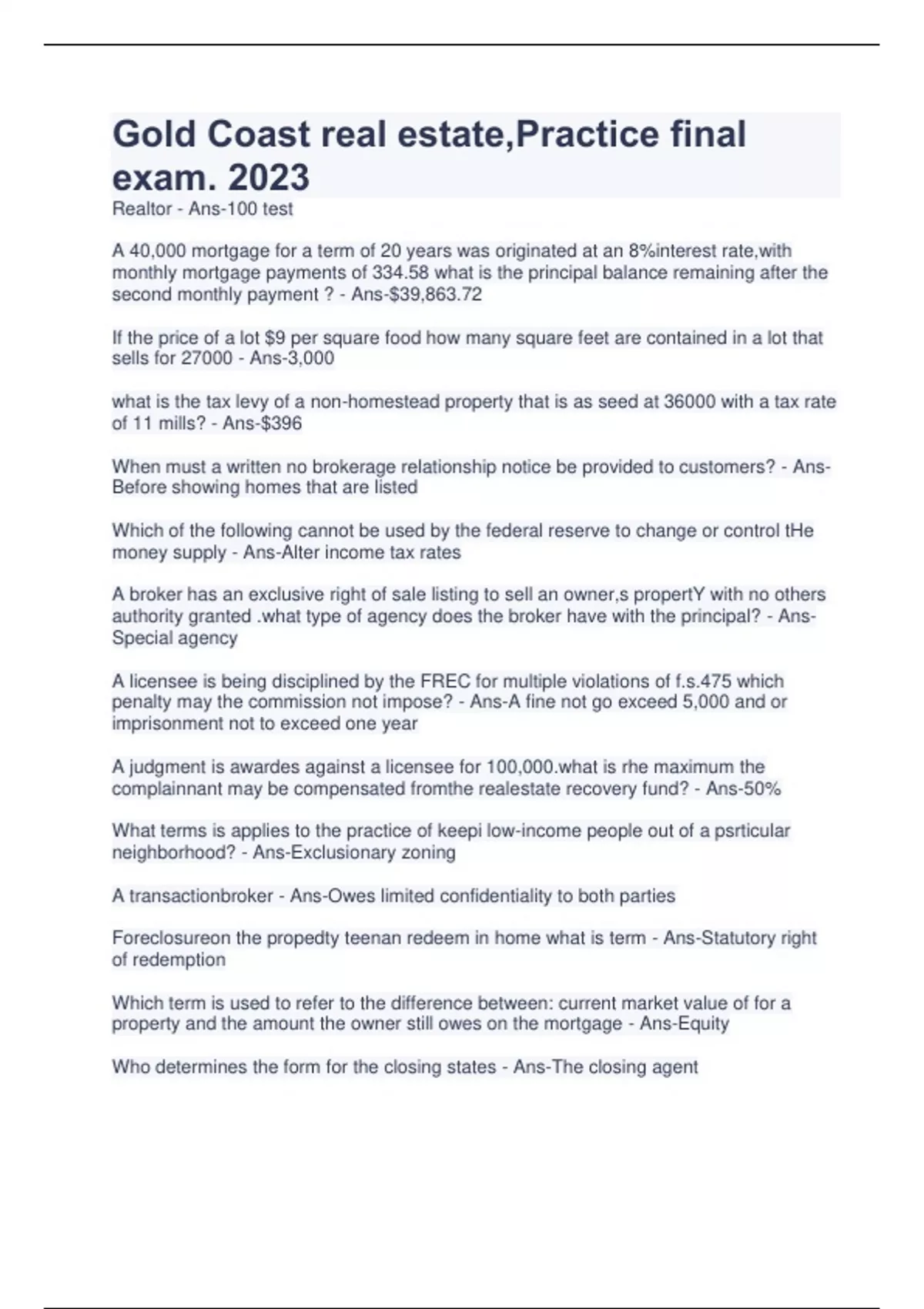 Gold Coast real estate,Practice final exam. 2023

Realtor - Ans-100 test

A 40,000 mortgage for a term of 20 years was originated at an 8%interest rate,with monthly mortgage payments of 334.58 what is the principal balance remaining after the second monthly payment ? - Ans-$39,863.72

If the price of a lot $9 per square food how many square feet are contained in a lot that sells for 27000 - Ans-3,000

what is the tax levy of a non-homestead property that is as seed at 36000 with a tax rate of 11 mills? - Ans-$396

When must a written no brokerage relationship notice be provided to customers? - Ans-Before showing homes that are listed

Which of the following cannot be used by the federal reserve to change or control tHe money supply - Ans-Alter income tax rates

A broker has an exclusive right of sale listing to sell an owner,s propertY with no others authority granted .what type of agency does the broker have with the principal? - Ans-Special agency

A licensee is being disciplined by the FREC for multiple violations of f.s.475 which penalty may the commission not impose? - Ans-A fine not go exceed 5,000 and or imprisonment not to exceed one year

A judgment is awardes against a licensee for 100,000.what is rhe maximum the complainnant may be compensated fromthe realestate recovery fund? - Ans-50%

What terms is applies to the practice of keepi low-income people out of a psrticular neighborhood? - Ans-Exclusionary zoning

A transactionbroker - Ans-Owes limited confidentiality to both parties

Foreclosureon the propedty teenan redeem in home what is term - Ans-Statutory right of redemption

Which term is used to refer to the difference between: current market value of for a property and the amount the owner still owes on the mortgage - Ans-Equity

Who determines the form for the closing states - Ans-The closing agent